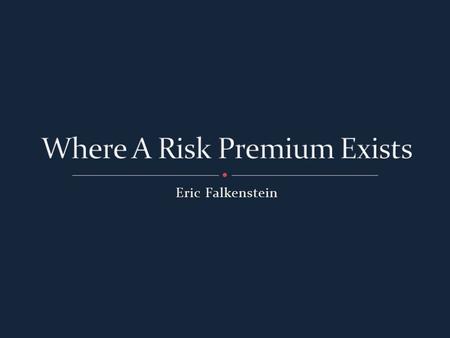 Where A Risk Premium Exists

Eric Falkenstein